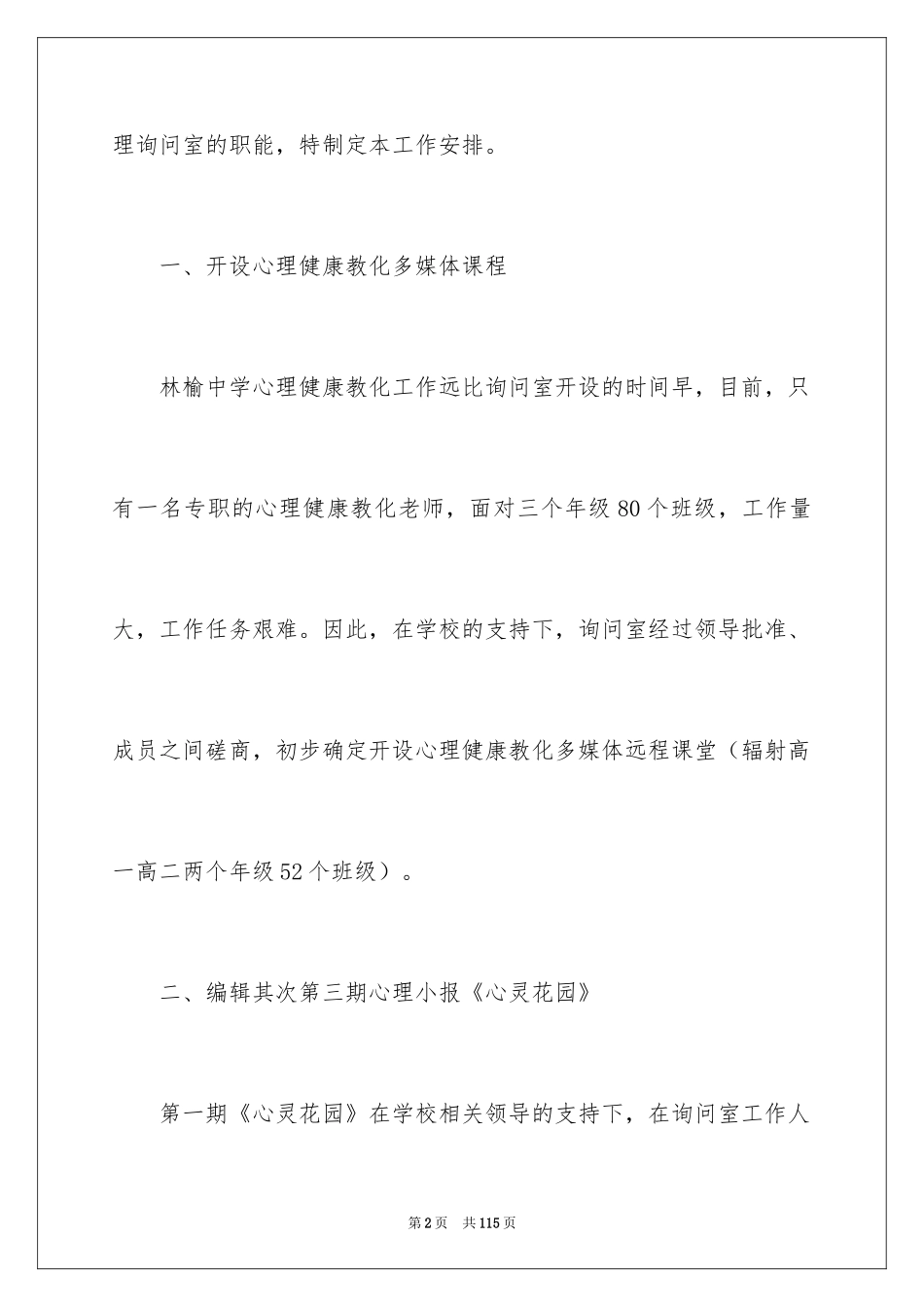 理询问室的职能，特制定本工作安排。

一、开设心理健康教化多媒体课程

林榆中学心理健康教化工作远比询问室开设的时间早，目前，只有一名专职的心理健康教化老师，面对三个年级80个班级，工作量大，工作任务艰难。因此，在学校的支持下，询问室经过领导批准、成员之间磋商，初步确定开设心理健康教化多媒体远程课堂（辐射高一高二两个年级52个班级）。

二、编辑其次第三期心理小报《心灵花园》

第一期《心灵花园》在学校相关领导的支持下，在询问室工作人

第2页 共115页